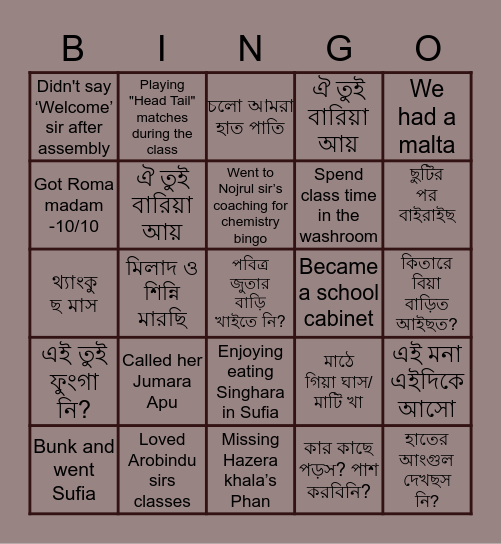 | B | I | N | G | O |
|---|---|---|---|---|
| Didn't say ‘Welcome’ sir after assembly | Playing "Head Tail" matches during the class | চলো আমরা হাত পাতি | ঐ তুই বারিয়া আয় | We had a malta |
| Got Roma madam -10/10 | ঐ তুই বারিয়া আয় | Went to Nojrul sir’s coaching for chemistry bingo | Spend class time in the washroom | ছুটির পর বাইরাইছ |
| থ্যাংকু ছ মাস | মিলাদ ও শিন্নি মারছি | পবিত্র জুতার বাড়ি খাইতে নি? | Became a school cabinet | কিতারে বিয়া বাড়িত আইছত? |
| এই তুই ফুংগা নি? | Called her Jumara Apu | Enjoying eating Singhara in Sufia | মাঠে গিয়া ঘাস/ মাটি খা | এই মনা এইদিকে আসো |
| Bunk and went Sufia | Loved Arobindu sirs classes | Missing Hazera khala’s Phan | কার কাছে পড়স? পাশ করবিনি? | হাতের আংগুল দেখছস নি? |